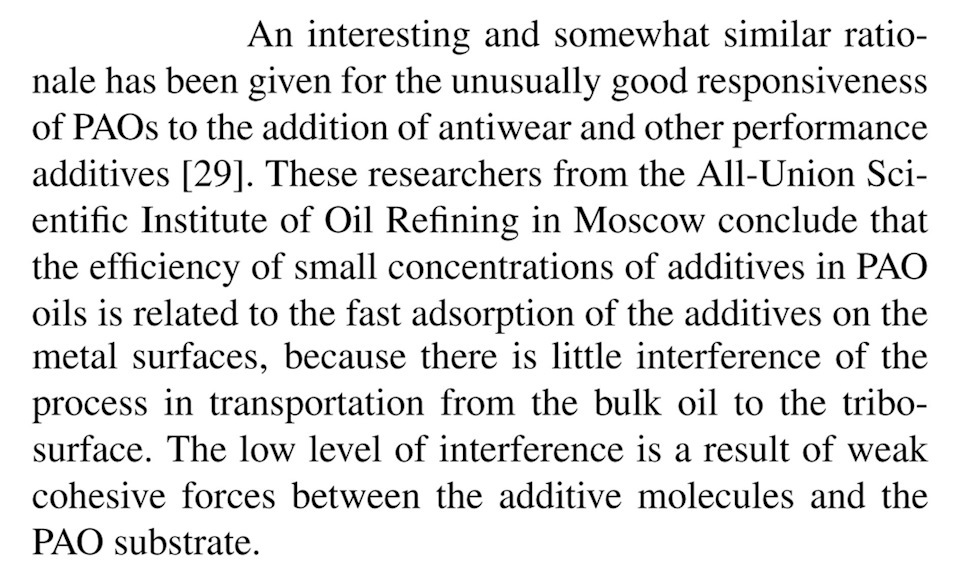 An interesting and somewhat similar rationale has been given for the unusually good responsiveness of PAOs to the addition of antiwear and other performance additives [29]. These researchers from the All-Union Scientific Institute of Oil Refining in Moscow conclude that the efficiency of small concentrations of additives in PAO oils is related to the fast adsorption of the additives on the metal surfaces, because there is little interference of the process in transportation from the bulk oil to the tribosurface. The low level of interference is a result of weak cohesive forces between the additive molecules and the PAO substrate.